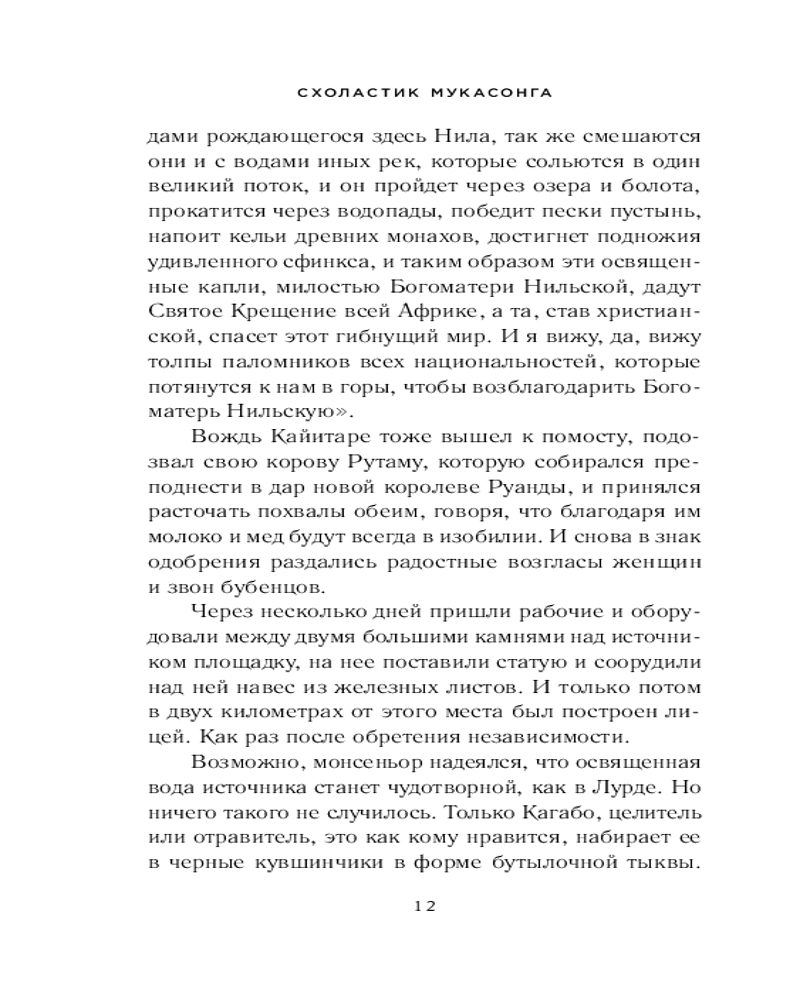 СХОЛАСТИК МУКАСОНГА

дами рождающегося здесь Нила, так же смешаются они и с водами иных рек, которые сольются в один великий поток, и он пройдет через озера и болота, прокатится через водопады, победит пески пустынь, напоит кельи древних монахов, достигнет подножия удивленного сфинкса, и таким образом эти освященные капли, милостью Богоматери Нильской, дадут Святое Крещение всей Африке, а та, став христианской, спасет этот гибнущий мир. И я вижу, да, вижу толпы паломников всех национальностей, которые потянутся к нам в горы, чтобы возблагодарить Богоматерь Нильскую».

Вождь Кайитаре тоже вышел к помосту, подозвал свою корову Рутаму, которую собирался преподнести в дар новой королеве Руанды, и принялся расточать похвалы обеим, говоря, что благодаря им молоко и мед будут всегда в изобилии. И снова в знак одобрения раздались радостные возгласы женщин и звон бубенцов.

Через несколько дней пришли рабочие и оборудовали между двумя большими камнями над источником площадку, на нее поставили статую и соорудили над ней навес из железных листов. И только потом в двух километрах от этого места был построен лицей. Как раз после обретения независимости.

Возможно, монсеньор надеялся, что освященная вода источника станет чудотворной, как в Лурде. Но ничего такого не случилось. Только Кагабо, целитель или отравитель, это как кому нравится, набирает ее в черные кувшинчики в форме бутылочной тыквы.

12